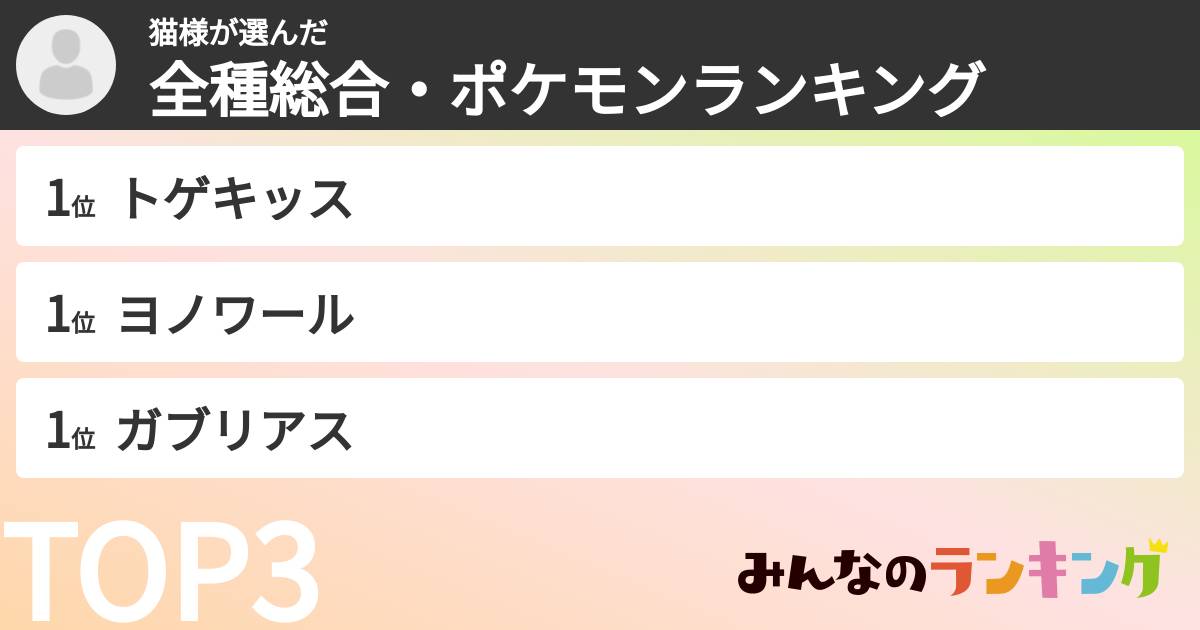 猫様が選んだ
全種総合・ポケモンランキング

1位 トゲキッス

1位 ヨノワール

1位 ガブリアス

TOP3

みんなのランキング